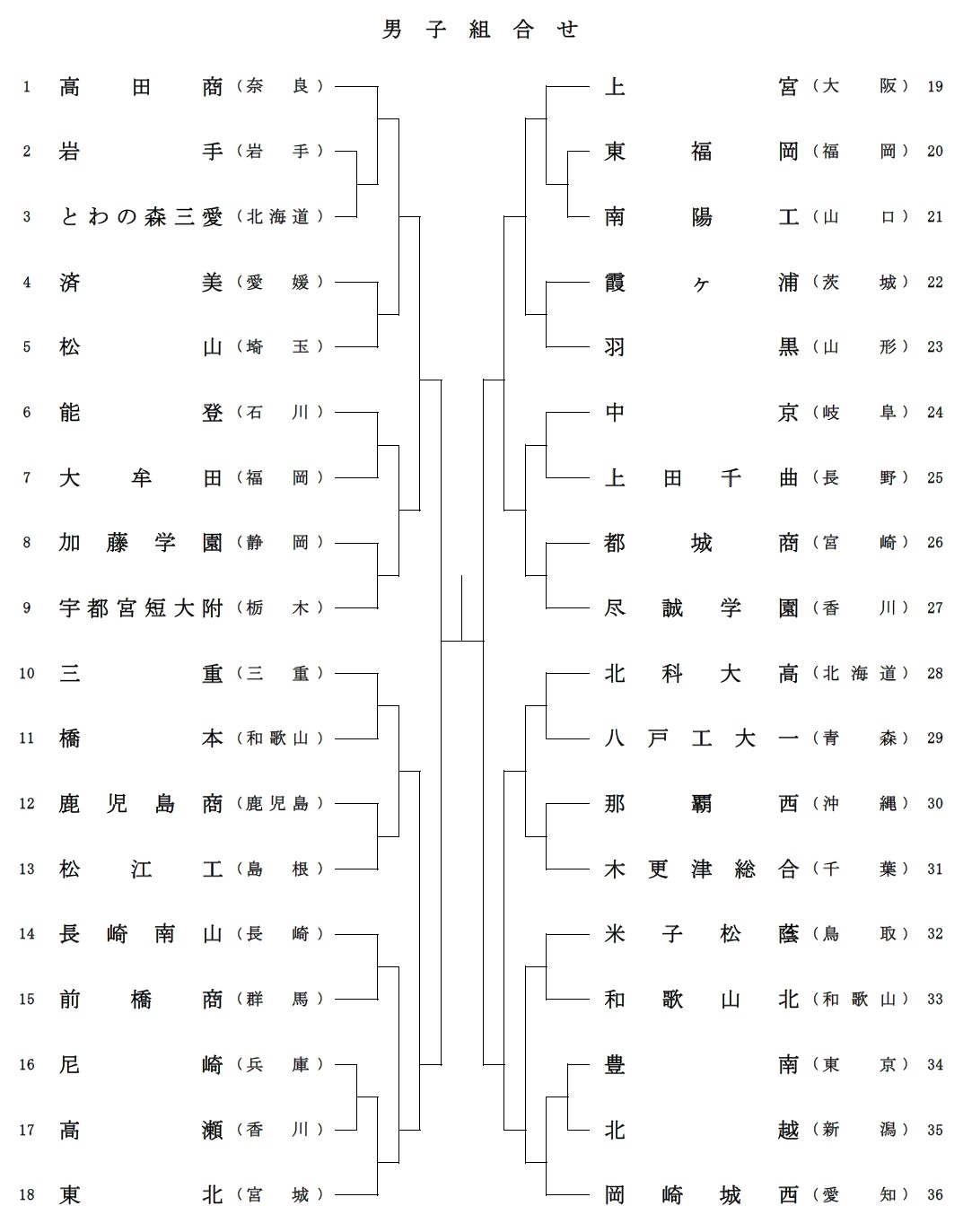 男子組合せ

1 高田商（奈良）
2 岩手（岩手）
3 とわの森三愛（北海道）
4 済美（愛媛）
5 松山（埼玉）
6 能登（石川）
7 大牟田（福岡）
8 加藤学園（静岡）
9 宇都宮短大附（栃木）
10 三重（三重）
11 橋本（和歌山）
12 鹿児島商（鹿児島）
13 松江工（島根）
14 長崎南山（長崎）
15 前橋商（群馬）
16 尼崎（兵庫）
17 高瀬（香川）
18 東北（宮城）

上宮（大阪）19
東福岡（福岡）20
南陽工（山口）21
霞ヶ浦（茨城）22
羽黒（山形）23
中京（岐阜）24
上田千曲（長野）25
都城商（宮崎）26
尽誠学園（香川）27
北科大高（北海道）28
八戸工大一（青森）29
那覇西（沖縄）30
木更津総合（千葉）31
米子松蔭（鳥取）32
和歌山北（和歌山）33
豊南（東京）34
北越（新潟）35
岡崎城西（愛知）36